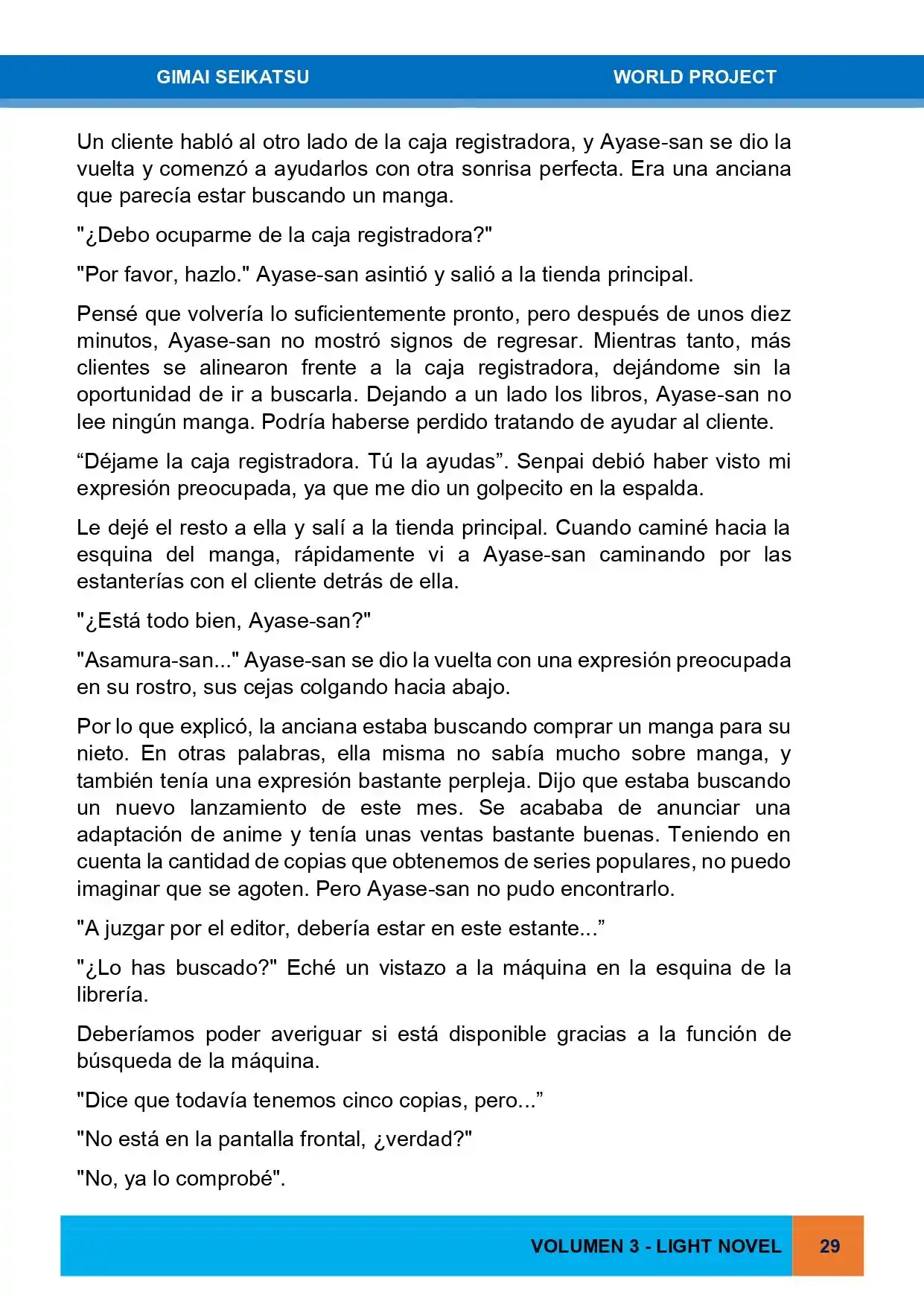 GIMAI SEIKATSU WORLD PROJECT

Un cliente habló al otro lado de la caja registradora, y Ayase-san se dio la vuelta y comenzó a ayudarlos con otra sonrisa perfecta. Era una anciana que parecía estar buscando un manga.

"¿Debo ocuparme de la caja registradora?"

"Por favor, hazlo." Ayase-san asintió y salió a la tienda principal.

Pensé que volvería lo suficientemente pronto, pero después de unos diez minutos, Ayase-san no mostró signos de regresar. Mientras tanto, más clientes se alinearon frente a la caja registradora, dejándome sin la oportunidad de ir a buscarla. Dejando a un lado los libros, Ayase-san no lee ningún manga. Podría haberse perdido tratando de ayudar al cliente.

"Déjame la caja registradora. Tú la ayudas". Senpai debió haber visto mi expresión preocupada, ya que me dio un golpecito en la espalda.

Le dejé el resto a ella y salí a la tienda principal. Cuando caminé hacia la esquina del manga, rápidamente vi a Ayase-san caminando por las estanterías con el cliente detrás de ella.

"¿Está todo bien, Ayase-san?"

"Asamura-san..." Ayase-san se dio la vuelta con una expresión preocupada en su rostro, sus cejas colgando hacia abajo.

Por lo que explicó, la anciana estaba buscando comprar un manga para su nieto. En otras palabras, ella misma no sabía mucho sobre manga, y también tenía una expresión bastante perpleja. Dijo que estaba buscando un nuevo lanzamiento de este mes. Se acababa de anunciar una adaptación de anime y tenía unas ventas bastante buenas. Teniendo en cuenta la cantidad de copias que obtenemos de series populares, no puedo imaginar que se agoten. Pero Ayase-san no pudo encontrarlo.

"A juzgar por el editor, debería estar en este estante..."

"¿Lo has buscado?" Eché un vistazo a la máquina en la esquina de la librería.

Deberíamos poder averiguar si está disponible gracias a la función de búsqueda de la máquina.

"Dice que todavía tenemos cinco copias, pero..."

"No está en la pantalla frontal, ¿verdad?"

"No, ya lo comprobé".

VOLUMEN 3 - LIGHT NOVEL 29